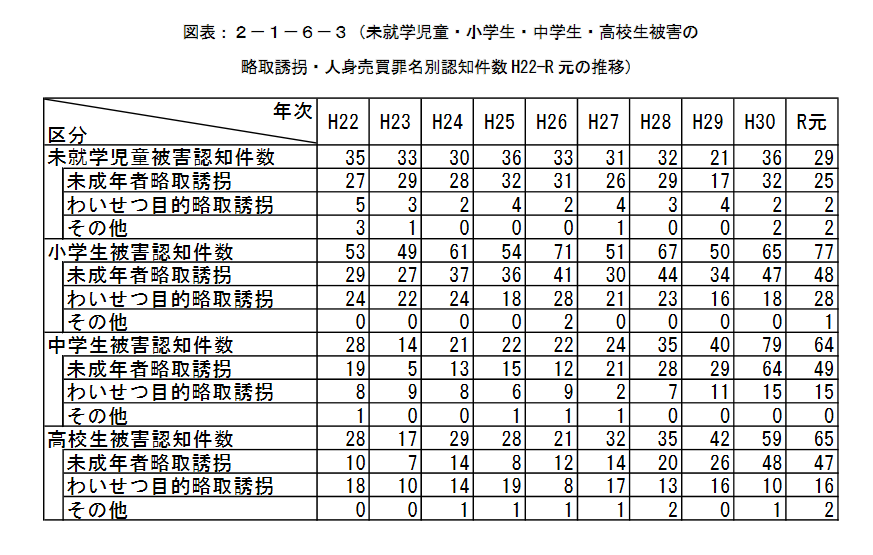 図表：2－1－6－3（未就学児童・小学生・中学生・高校生被害の

略取誘拐・人身売買罪名別認知件数H22-R元の推移）

| 年次 区分 | H22 | H23 | H24 | H25 | H26 | H27 | H28 | H29 | H30 | R元 |
|---|---|---|---|---|---|---|---|---|---|---|
| 未就学児童被害認知件数 | 35 | 33 | 30 | 36 | 33 | 31 | 32 | 21 | 36 | 29 |
| 未成年者略取誘拐 | 27 | 29 | 28 | 32 | 31 | 26 | 29 | 17 | 32 | 25 |
| わいせつ目的略取誘拐 | 5 | 3 | 2 | 4 | 2 | 4 | 3 | 4 | 2 | 2 |
| その他 | 3 | 1 | 0 | 0 | 0 | 1 | 0 | 0 | 2 | 2 |
| 小学生被害認知件数 | 53 | 49 | 61 | 54 | 71 | 51 | 67 | 50 | 65 | 77 |
| 未成年者略取誘拐 | 29 | 27 | 37 | 36 | 41 | 30 | 44 | 34 | 47 | 48 |
| わいせつ目的略取誘拐 | 24 | 22 | 24 | 18 | 28 | 21 | 23 | 16 | 18 | 28 |
| その他 | 0 | 0 | 0 | 0 | 2 | 0 | 0 | 0 | 0 | 1 |
| 中学生被害認知件数 | 28 | 14 | 21 | 22 | 22 | 24 | 35 | 40 | 79 | 64 |
| 未成年者略取誘拐 | 19 | 5 | 13 | 15 | 12 | 21 | 28 | 29 | 64 | 49 |
| わいせつ目的略取誘拐 | 8 | 9 | 8 | 6 | 9 | 2 | 7 | 11 | 15 | 15 |
| その他 | 1 | 0 | 0 | 1 | 1 | 1 | 0 | 0 | 0 | 0 |
| 高校生被害認知件数 | 28 | 17 | 29 | 28 | 21 | 32 | 35 | 42 | 59 | 65 |
| 未成年者略取誘拐 | 10 | 7 | 14 | 8 | 12 | 14 | 20 | 26 | 48 | 47 |
| わいせつ目的略取誘拐 | 18 | 10 | 14 | 19 | 8 | 17 | 13 | 16 | 10 | 16 |
| その他 | 0 | 0 | 1 | 1 | 1 | 1 | 2 | 0 | 1 | 2 |